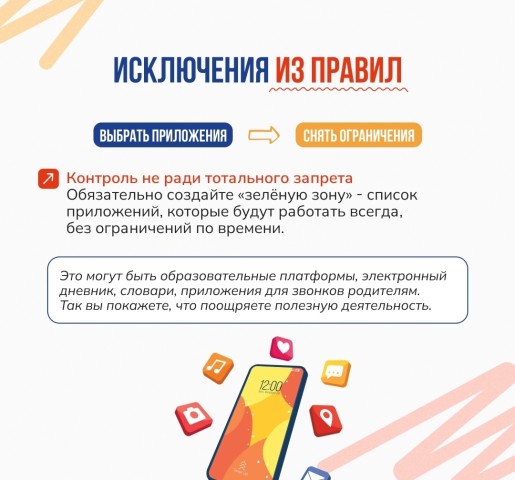 ИСКЛЮЧЕНИЯ ИЗ ПРАВИЛ

ВЫБРАТЬ ПРИЛОЖЕНИЯ

СНЯТЬ ОГРАНИЧЕНИЯ

Контроль не ради тотального запрета
Обязательно создайте «зелёную зону» - список приложений, которые будут работать всегда, без ограничений по времени.

Это могут быть образовательные платформы, электронный дневник, словари, приложения для звонков родителям. Так вы покажете, что поощряете полезную деятельность.

12:00